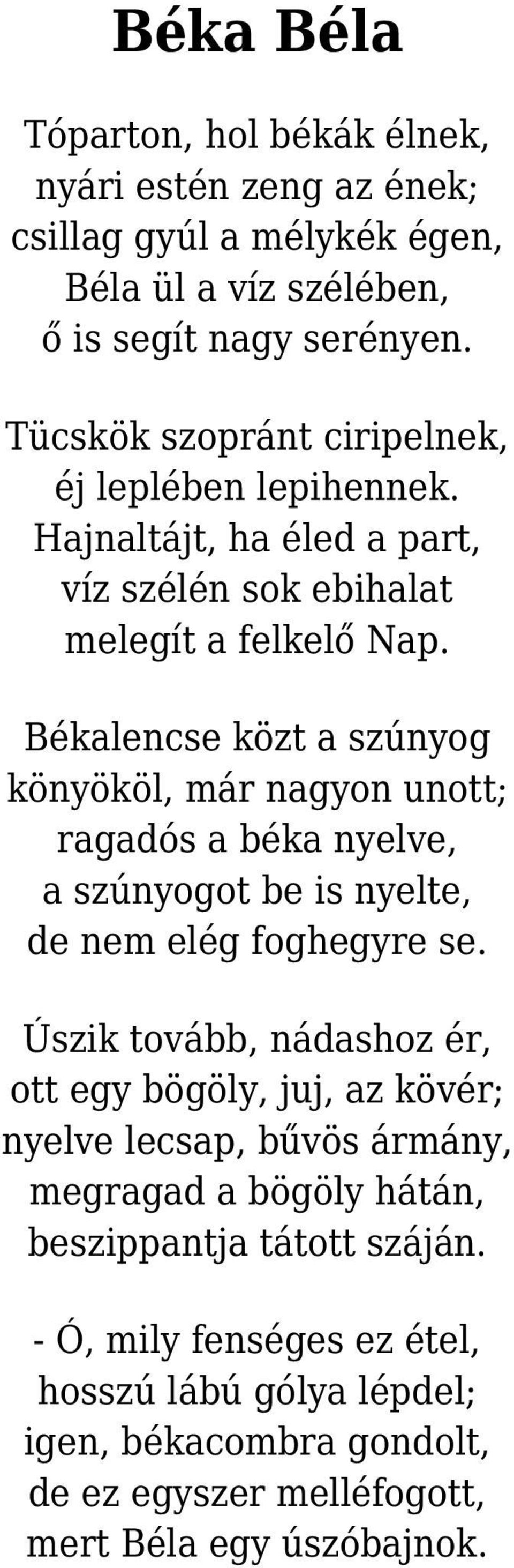 Béka Béla

Tóparton, hol békák élnek,
nyári estén zeng az ének;
csillag gyúl a mélykék égen,
Béla ül a víz szélében,
ő is segít nagy serényen.

Tücskök szopránt ciripelnek,
éj leplében lepihennek.
Hajnaltájt, ha éled a part,
víz szélén sok ebihalat
melegít a felkelő Nap.

Békalencse közt a szúnyog
könyököl, már nagyon unott;
ragadós a béka nyelve,
a szúnyogot be is nyelte,
de nem elég foghegyre se.

Úszik tovább, nádashoz ér,
ott egy bögöly, juj, az kövér;
nyelve lecsap, bűvös ármány,
megragad a bögöly hátán,
beszippantja tátott száján.

- Ó, mily fenséges ez étel,
hosszú lábú gólya lépdel;
igen, békacombra gondolt,
de ez egyszer melléfogott,
mert Béla egy úszóbajnok.